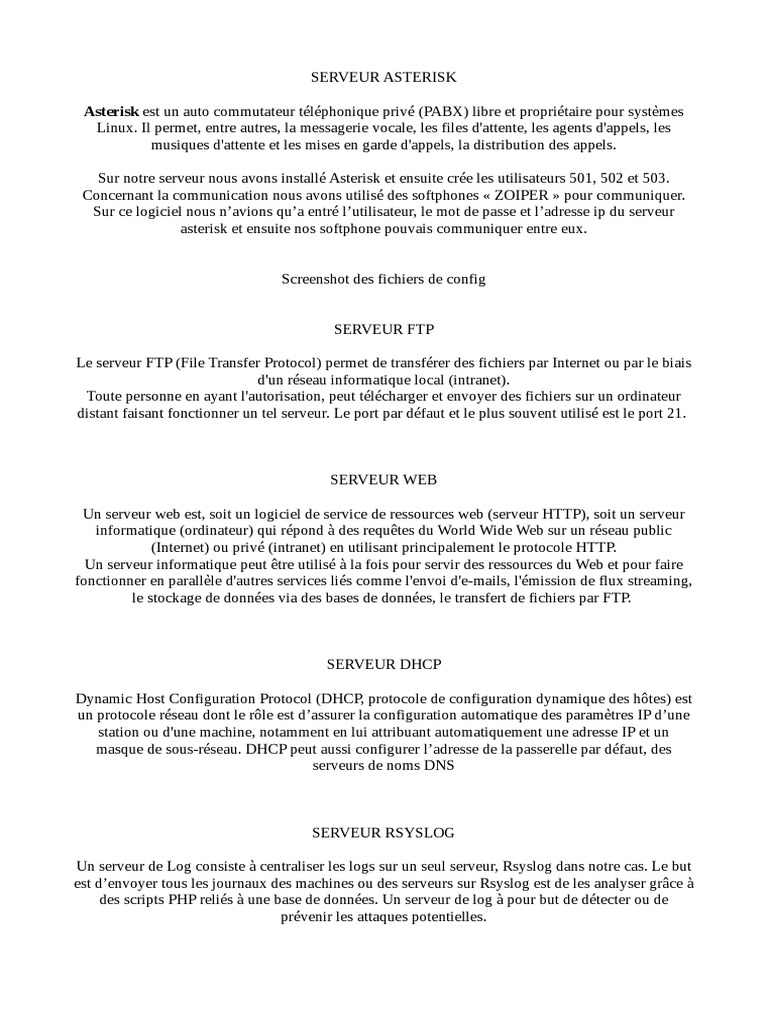 SERVEUR ASTERISK

Asterisk est un auto commutateur téléphonique privé (PABX) libre et propriétaire pour systèmes Linux. Il permet, entre autres, la messagerie vocale, les files d'attente, les agents d'appels, les musiques d'attente et les mises en garde d'appels, la distribution des appels.

Sur notre serveur nous avons installé Asterisk et ensuite crée les utilisateurs 501, 502 et 503. Concernant la communication nous avons utilisé des softphones « ZOIPER » pour communiquer. Sur ce logiciel nous n'avions qu'a entré l'utilisateur, le mot de passe et l'adresse ip du serveur asterisk et ensuite nos softphone pouvais communiquer entre eux.

Screenshot des fichiers de config

SERVEUR FTP

Le serveur FTP (File Transfer Protocol) permet de transférer des fichiers par Internet ou par le biais d'un réseau informatique local (intranet).
Toute personne en ayant l'autorisation, peut télécharger et envoyer des fichiers sur un ordinateur distant faisant fonctionner un tel serveur. Le port par défaut et le plus souvent utilisé est le port 21.

SERVEUR WEB

Un serveur web est, soit un logiciel de service de ressources web (serveur HTTP), soit un serveur informatique (ordinateur) qui répond à des requêtes du World Wide Web sur un réseau public (Internet) ou privé (intranet) en utilisant principalement le protocole HTTP.
Un serveur informatique peut être utilisé à la fois pour servir des ressources du Web et pour faire fonctionner en parallèle d'autres services liés comme l'envoi d'e-mails, l'émission de flux streaming, le stockage de données via des bases de données, le transfert de fichiers par FTP.

SERVEUR DHCP

Dynamic Host Configuration Protocol (DHCP, protocole de configuration dynamique des hôtes) est un protocole réseau dont le rôle est d'assurer la configuration automatique des paramètres IP d'une station ou d'une machine, notamment en lui attribuant automatiquement une adresse IP et un masque de sous-réseau. DHCP peut aussi configurer l'adresse de la passerelle par défaut, des serveurs de noms DNS

SERVEUR RSYSLOG

Un serveur de Log consiste à centraliser les logs sur un seul serveur, Rsyslog dans notre cas. Le but est d'envoyer tous les journaux des machines ou des serveurs sur Rsyslog est de les analyser grâce à des scripts PHP reliés à une base de données. Un serveur de log à pour but de détecter ou de prévenir les attaques potentielles.